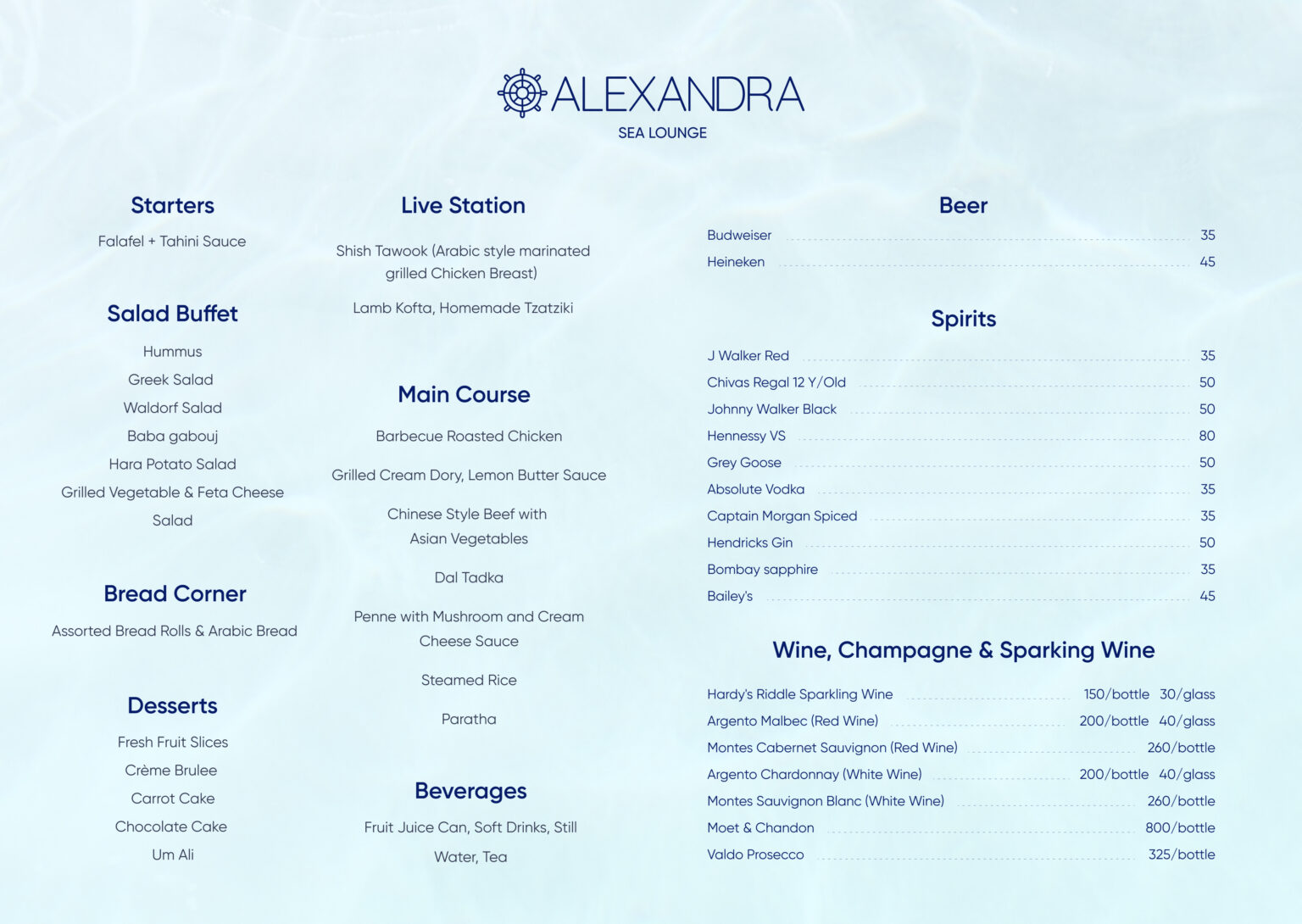 ALEXANDRA
SEA LOUNGE

Starters

Falafel + Tahini Sauce

Salad Buffet

Hummus

Greek Salad

Waldorf Salad

Baba gabouj

Hara Potato Salad

Grilled Vegetable & Feta Cheese Salad

Bread Corner

Assorted Bread Rolls & Arabic Bread

Desserts

Fresh Fruit Slices

Crème Brulee

Carrot Cake

Chocolate Cake

Um Ali

Live Station

Shish Tawook (Arabic style marinated grilled Chicken Breast)

Lamb Kofta, Homemade Tzatziki

Main Course

Barbecue Roasted Chicken

Grilled Cream Dory, Lemon Butter Sauce

Chinese Style Beef with Asian Vegetables

Dal Tadka

Penne with Mushroom and Cream Cheese Sauce

Steamed Rice

Paratha

Beverages

Fruit Juice Can, Soft Drinks, Still Water, Tea

Beer

Budweiser 35
Heineken 45

Spirits

J Walker Red 35
Chivas Regal 12 Y/Old 50
Johnny Walker Black 50
Hennessy VS 80
Grey Goose 50
Absolute Vodka 35
Captain Morgan Spiced 35
Hendricks Gin 50
Bombay sapphire 35
Bailey's 45

Wine, Champagne & Sparking Wine

Hardy's Riddle Sparkling Wine 150/bottle 30/glass
Argento Malbec (Red Wine) 200/bottle 40/glass
Montes Cabernet Sauvignon (Red Wine) 260/bottle
Argento Chardonnay (White Wine) 200/bottle 40/glass
Montes Sauvignon Blanc (White Wine) 260/bottle
Moet & Chandon 800/bottle
Valdo Prosecco 325/bottle